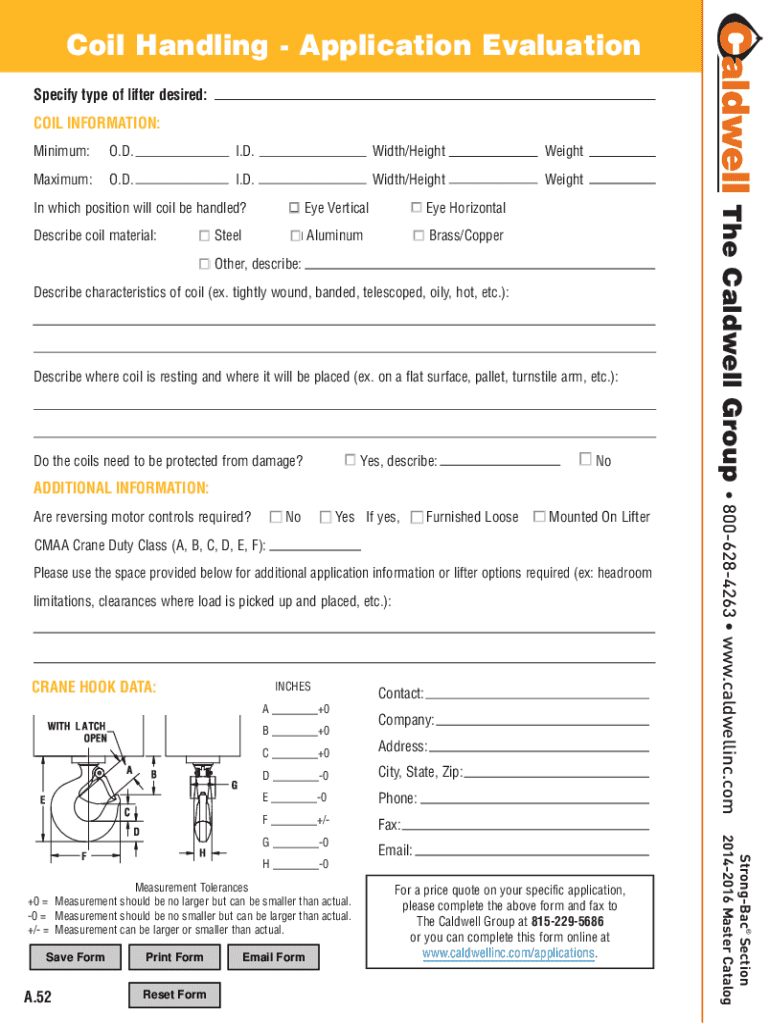 Coil Handling - Application Evaluation

Specify type of lifter desired:

COIL INFORMATION:

Minimum: O.D. I.D. Width/Height Weight

Maximum: O.D. I.D. Width/Height Weight

In which position will coil be handled? Eye Vertical Eye Horizontal

Describe coil material: Steel Aluminum Brass/Copper

Other, describe:

Describe characteristics of coil (ex. tightly wound, banded, telescoped, oily, hot, etc.):

Describe where coil is resting and where it will be placed (ex. on a flat surface, pallet, turnstile arm, etc.):

Do the coils need to be protected from damage? Yes, describe: No

ADDITIONAL INFORMATION:

Are reversing motor controls required? No Yes If yes, Furnished Loose Mounted On Lifter

CMAA Crane Duty Class (A, B, C, D, E, F):

Please use the space provided below for additional application information or lifter options required (ex: headroom limitations, clearances where load is picked up and placed, etc.):

CRANE HOOK DATA:

WITH LATCH OPEN

A B C D E F G H

INCHES

A +0
B +0
C +0
D -0
E -0
F +/-
G -0
H -0

Measurement Tolerances
+0 = Measurement should be no larger but can be smaller than actual.
-0 = Measurement should be no smaller but can be larger than actual.
+/- = Measurement can be larger or smaller than actual.

Save Form Print Form Email Form

Reset Form

A.52

Contact:
Company:
Address:
City, State, Zip:
Phone:
Fax:
Email:

For a price quote on your specific application, please complete the above form and fax to The Caldwell Group at 815-229-5686 or you can complete this form online at www.caldwellinc.com/applications.

Caldwell

The Caldwell Group • 800-628-4263 • www.caldwellinc.com

Strong-Bac® Section
2014-2016 Master Catalog